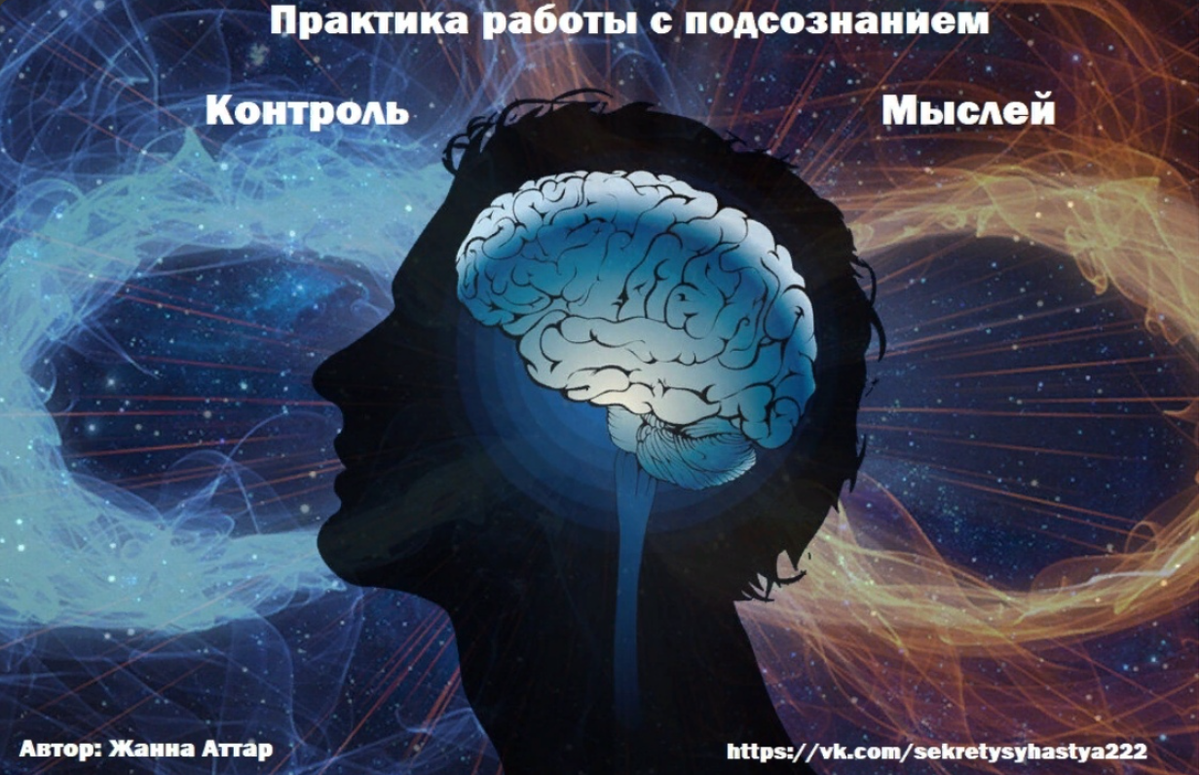 Практика работы с подсознанием

Контроль

Мыслей

Автор: Жанна Аттар

https://vk.com/sekretysyhastya222